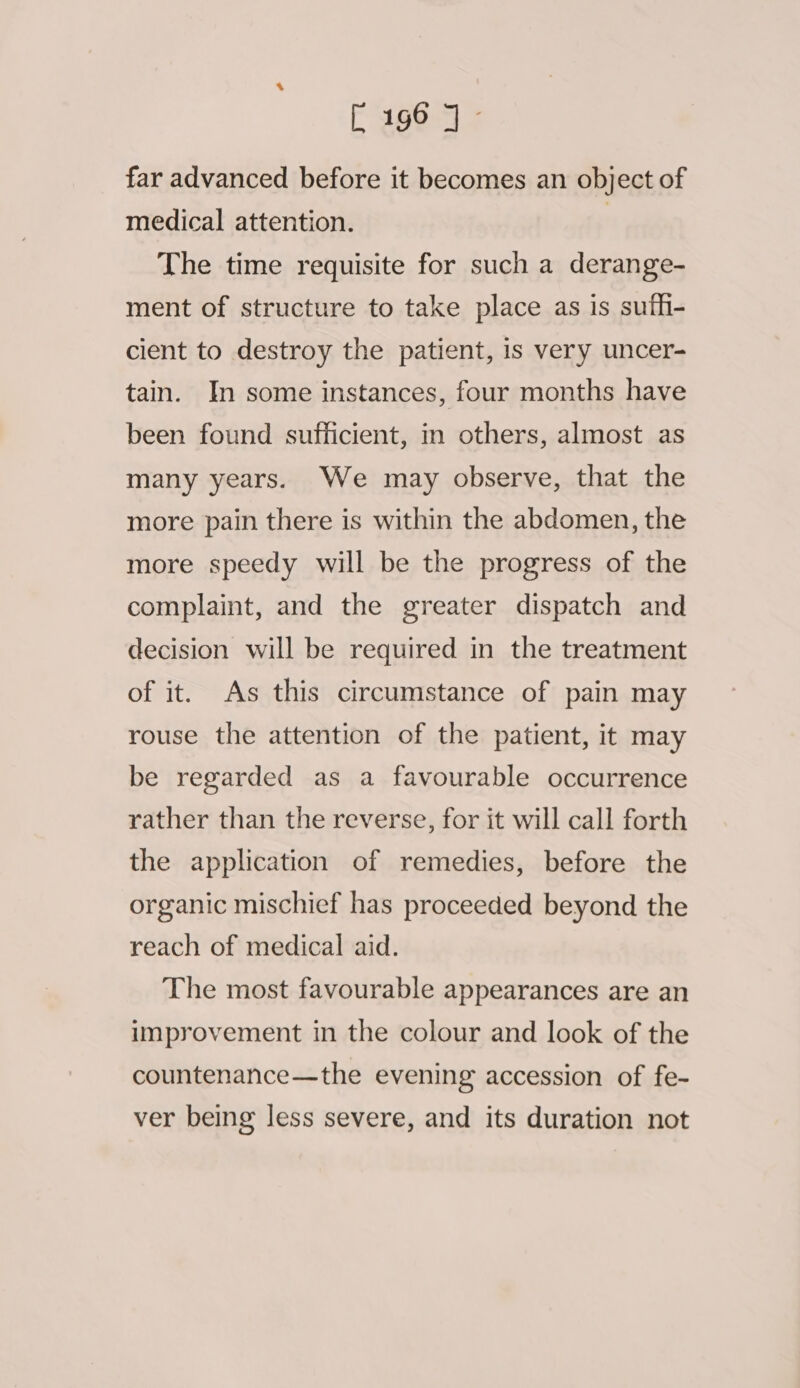 [ 196 ]

far advanced before it becomes an object of medical attention.

The time requisite for such a derangement of structure to take place as is sufficient to destroy the patient, is very uncertain. In some instances, four months have been found sufficient, in others, almost as many years. We may observe, that the more pain there is within the abdomen, the more speedy will be the progress of the complaint, and the greater dispatch and decision will be required in the treatment of it. As this circumstance of pain may rouse the attention of the patient, it may be regarded as a favourable occurrence rather than the reverse, for it will call forth the application of remedies, before the organic mischief has proceeded beyond the reach of medical aid.

The most favourable appearances are an improvement in the colour and look of the countenance—the evening accession of fever being less severe, and its duration not